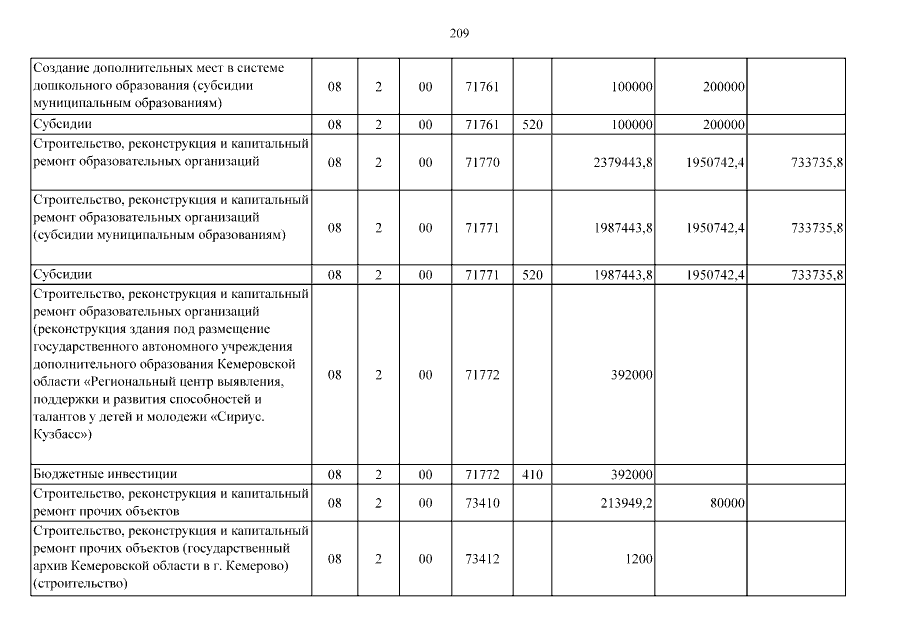 209

| | | | | | | | | |
|---|---|---|---|---|---|---|---|---|
| Создание дополнительных мест в системе дошкольного образования (субсидии муниципальным образованиям) | 08 | 2 | 00 | 71761 | | 100000 | 200000 | |
| Субсидии | 08 | 2 | 00 | 71761 | 520 | 100000 | 200000 | |
| Строительство, реконструкция и капитальный ремонт образовательных организаций | 08 | 2 | 00 | 71770 | | 2379443,8 | 1950742,4 | 733735,8 |
| Строительство, реконструкция и капитальный ремонт образовательных организаций (субсидии муниципальным образованиям) | 08 | 2 | 00 | 71771 | | 1987443,8 | 1950742,4 | 733735,8 |
| Субсидии | 08 | 2 | 00 | 71771 | 520 | 1987443,8 | 1950742,4 | 733735,8 |
| Строительство, реконструкция и капитальный ремонт образовательных организаций (реконструкция здания под размещение государственного автономного учреждения дополнительного образования Кемеровской области «Региональный центр выявления, поддержки и развития способностей и талантов у детей и молодежи «Сириус. Кузбасс») | 08 | 2 | 00 | 71772 | | 392000 | | |
| Бюджетные инвестиции | 08 | 2 | 00 | 71772 | 410 | 392000 | | |
| Строительство, реконструкция и капитальный ремонт прочих объектов | 08 | 2 | 00 | 73410 | | 213949,2 | 80000 | |
| Строительство, реконструкция и капитальный ремонт прочих объектов (государственный архив Кемеровской области в г. Кемерово) (строительство) | 08 | 2 | 00 | 73412 | | 1200 | | |